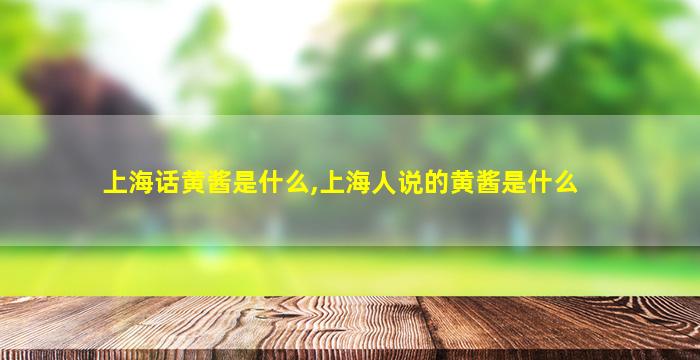 上海话黄酱是什么,上海人说的黄酱是什么